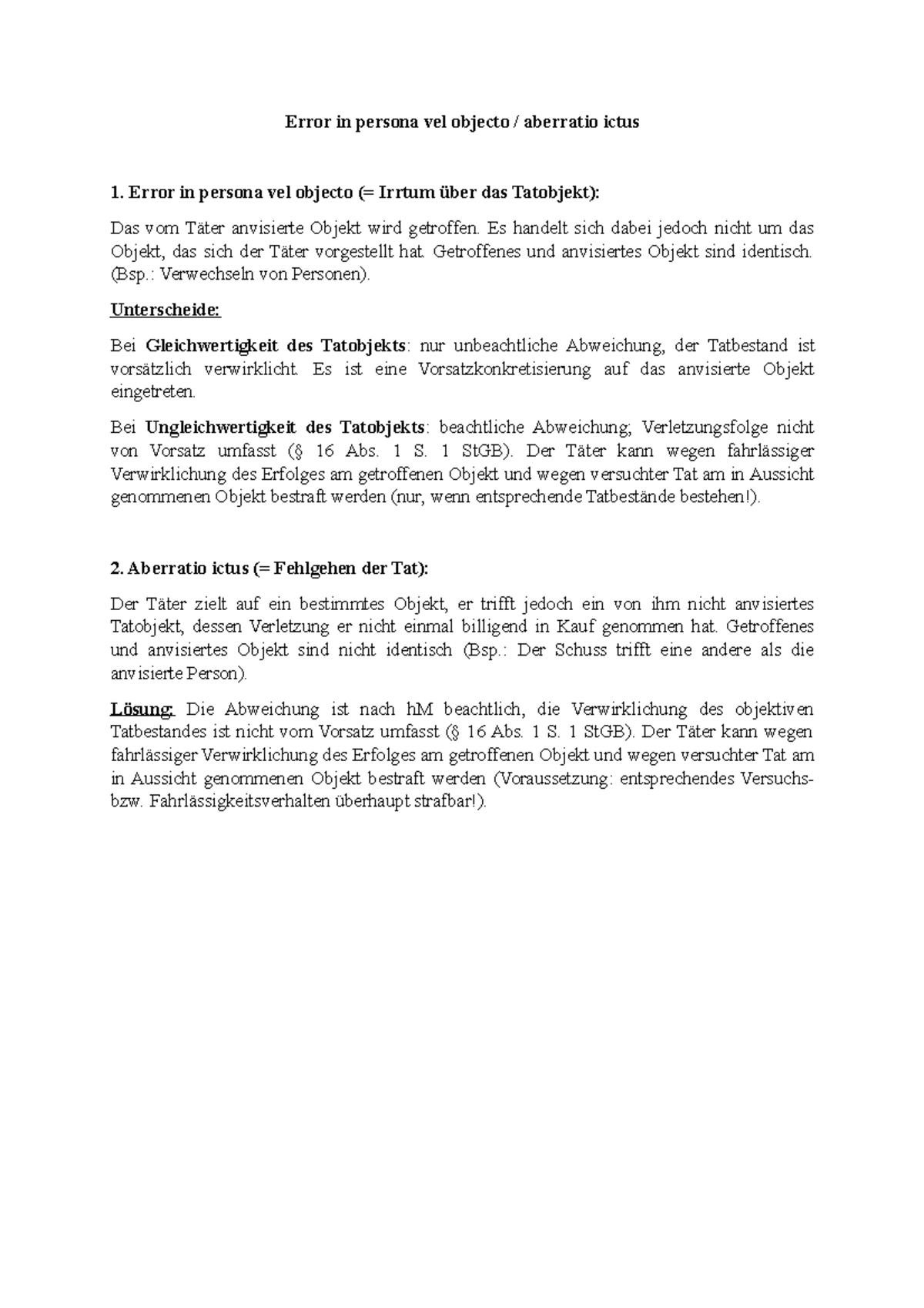 Error in persona vel objecto / aberratio ictus

1. Error in persona vel objecto (= Irrtum über das Tatobjekt):

Das vom Täter anvisierte Objekt wird getroffen. Es handelt sich dabei jedoch nicht um das Objekt, das sich der Täter vorgestellt hat. Getroffenes und anvisiertes Objekt sind identisch. (Bsp.: Verwechseln von Personen).

Unterscheide:

Bei Gleichwertigkeit des Tatobjekts: nur unbeachtliche Abweichung, der Tatbestand ist vorsätzlich verwirklicht. Es ist eine Vorsatzkonkretisierung auf das anvisierte Objekt eingetreten.

Bei Ungleichwertigkeit des Tatobjekts: beachtliche Abweichung; Verletzungsfolge nicht von Vorsatz umfasst (§ 16 Abs. 1 S. 1 StGB). Der Täter kann wegen fahrlässiger Verwirklichung des Erfolges am getroffenen Objekt und wegen versuchter Tat am in Aussicht genommenen Objekt bestraft werden (nur, wenn entsprechende Tatbestände bestehen!).

2. Aberratio ictus (= Fehlgehen der Tat):

Der Täter zielt auf ein bestimmtes Objekt, er trifft jedoch ein von ihm nicht anvisiertes Tatobjekt, dessen Verletzung er nicht einmal billigend in Kauf genommen hat. Getroffenes und anvisiertes Objekt sind nicht identisch (Bsp.: Der Schuss trifft eine andere als die anvisierte Person).

Lösung: Die Abweichung ist nach hM beachtlich, die Verwirklichung des objektiven Tatbestandes ist nicht vom Vorsatz umfasst (§ 16 Abs. 1 S. 1 StGB). Der Täter kann wegen fahrlässiger Verwirklichung des Erfolges am getroffenen Objekt und wegen versuchter Tat am in Aussicht genommenen Objekt bestraft werden (Voraussetzung: entsprechendes Versuchs- bzw. Fahrlässigkeitsverhalten überhaupt strafbar!).